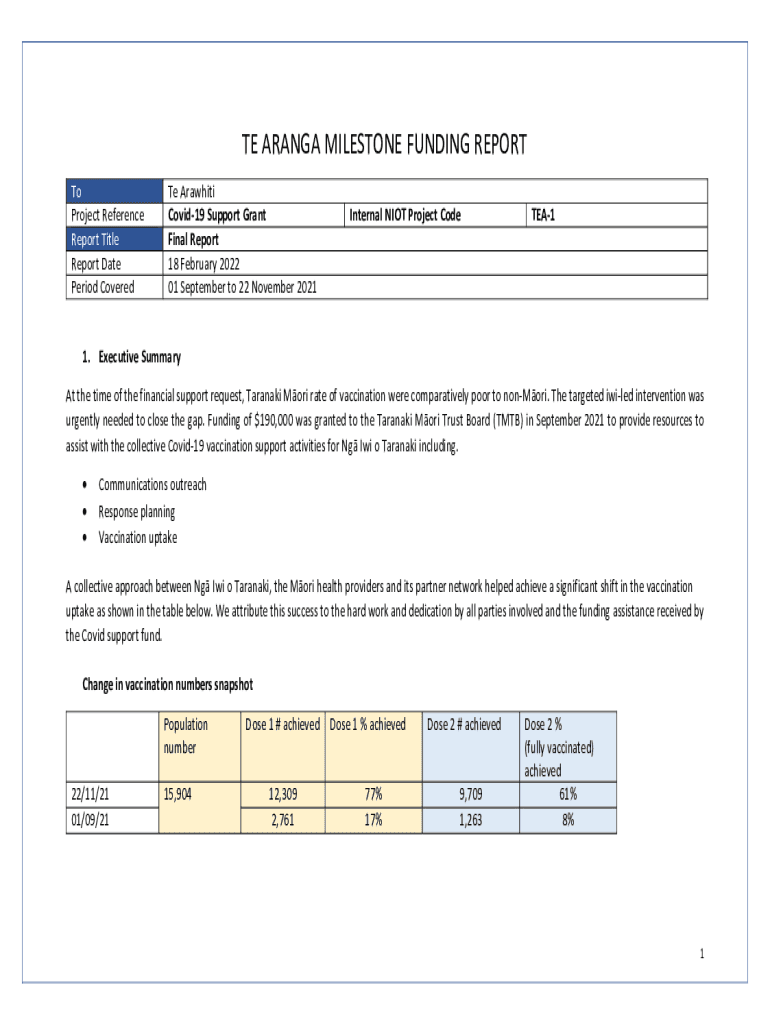 TE ARANGA MILESTONE FUNDING REPORT

| To | Te Arawhiti | | |
|---|---|---|---|
| Project Reference | Covid-19 Support Grant | Internal NIOT Project Code | TEA-1 |
| Report Title | Final Report | | |
| Report Date | 18 February 2022 | | |
| Period Covered | 01 September to 22 November 2021 | | |

1. Executive Summary

At the time of the financial support request, Taranaki Māori rate of vaccination were comparatively poor to non-Māori. The targeted iwi-led intervention was urgently needed to close the gap. Funding of $190,000 was granted to the Taranaki Māori Trust Board (TMTB) in September 2021 to provide resources to assist with the collective Covid-19 vaccination support activities for Ngā Iwi o Taranaki including.

• Communications outreach
• Response planning
• Vaccination uptake

A collective approach between Ngā Iwi o Taranaki, the Māori health providers and its partner network helped achieve a significant shift in the vaccination uptake as shown in the table below. We attribute this success to the hard work and dedication by all parties involved and the funding assistance received by the Covid support fund.

Change in vaccination numbers snapshot

| | Population number | Dose 1 # achieved | Dose 1 % achieved | Dose 2 # achieved | Dose 2 % (fully vaccinated) achieved |
|---|---|---|---|---|---|
| 22/11/21 | 15,904 | 12,309 | 77% | 9,709 | 61% |
| 01/09/21 | | 2,761 | 17% | 1,263 | 8% |

1